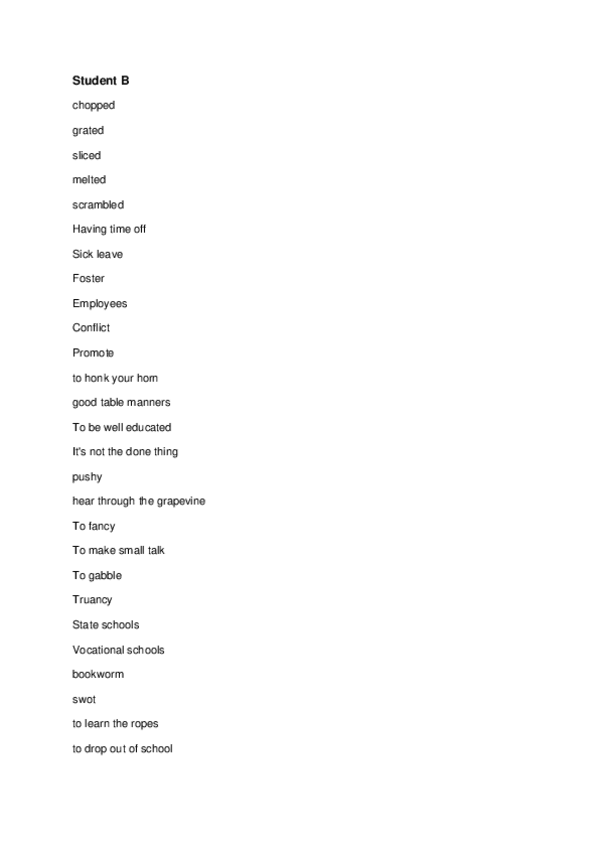 Student B

chopped

grated

sliced

melted

scrambled

Having time off

Sick leave

Foster

Employees

Conflict

Promote

to honk your horn

good table manners

To be well educated

It's not the done thing

pushy

hear through the grapevine

To fancy

To make small talk

To gabble

Truancy

State schools

Vocational schools

bookworm

swot

to learn the ropes

to drop out of school